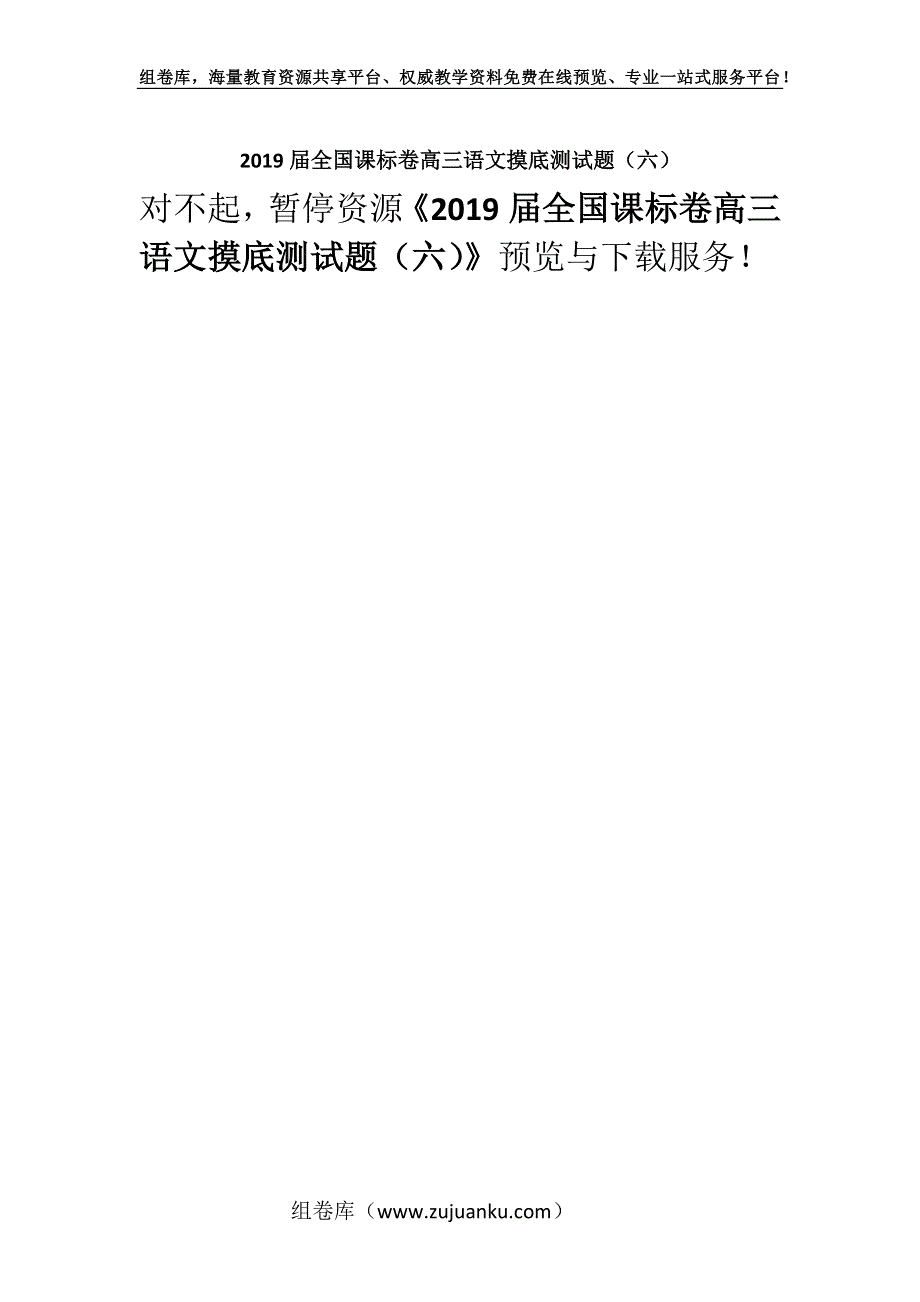 组卷库，海量教育资源共享平台、权威教学资料免费在线预览、专业一站式服务平台！

2019 届全国课标卷高三语文摸底测试题（六）

对不起，暂停资源《2019 届全国课标卷高三语文摸底测试题（六）》预览与下载服务！

组卷库（www.zujuanku.com）